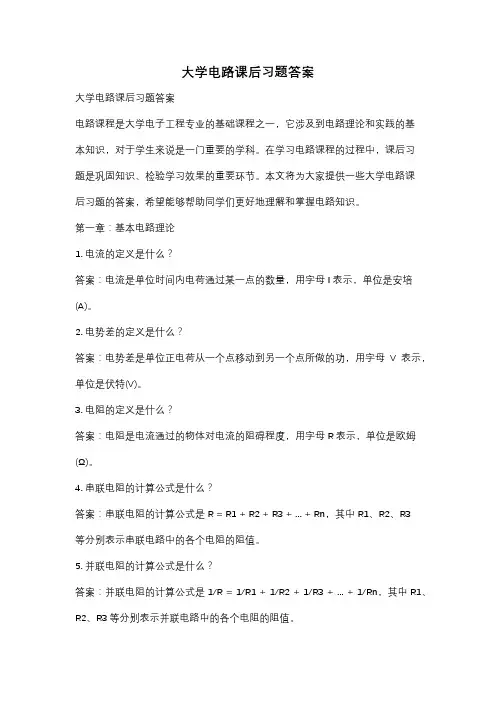 大学电路课后习题答案

大学电路课后习题答案

电路课程是大学电子工程专业的基础课程之一，它涉及到电路理论和实践的基本知识，对于学生来说是一门重要的学科。在学习电路课程的过程中，课后习题是巩固知识、检验学习效果的重要环节。本文将为大家提供一些大学电路课后习题的答案，希望能够帮助同学们更好地理解和掌握电路知识。

第一章：基本电路理论

1. 电流的定义是什么？

答案：电流是单位时间内电荷通过某一点的数量，用字母 I 表示，单位是安培(A)。

2. 电势差的定义是什么？

答案：电势差是单位正电荷从一个点移动到另一个点所做的功，用字母 V 表示，单位是伏特(V)。

3. 电阻的定义是什么？

答案：电阻是电流通过的物体对电流的阻碍程度，用字母 R 表示，单位是欧姆(Ω)。

4. 串联电阻的计算公式是什么？

答案：串联电阻的计算公式是 R = R1 + R2 + R3 + ... + Rn，其中 R1、R2、R3 等分别表示串联电路中的各个电阻的阻值。

5. 并联电阻的计算公式是什么？

答案：并联电阻的计算公式是 1/R = 1/R1 + 1/R2 + 1/R3 + ... + 1/Rn，其中 R1、R2、R3 等分别表示并联电路中的各个电阻的阻值。